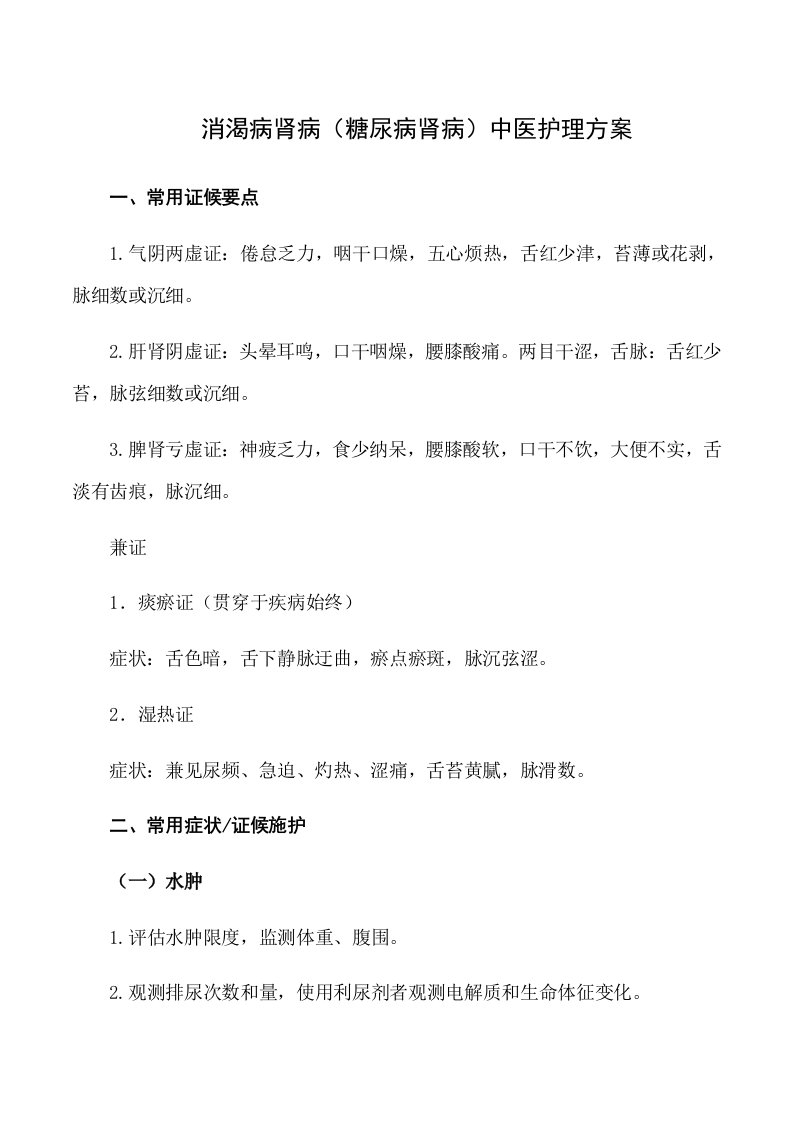 消渴病肾病（糖尿病肾病）中医护理方案

一、常用证候要点

1.气阴两虚证：倦怠乏力，咽干口燥，五心烦热，舌红少津，苔薄或花剥，脉细数或沉细。

2.肝肾阴虚证：头晕耳鸣，口干咽燥，腰膝酸痛。两目干涩，舌脉：舌红少苔，脉弦细数或沉细。

3.脾肾亏虚证：神疲乏力，食少纳呆，腰膝酸软，口干不饮，大便不实，舌淡有齿痕，脉沉细。

兼证

1．痰瘀证（贯穿于疾病始终）

症状：舌色暗，舌下静脉迂曲，瘀点瘀斑，脉沉弦涩。

2．湿热证

症状：兼见尿频、急迫、灼热、涩痛，舌苔黄腻，脉滑数。

二、常用症状/证候施护

（一）水肿

1.评估水肿限度，监测体重、腹围。

2.观测排尿次数和量，使用利尿剂者观测电解质和生命体征变化。